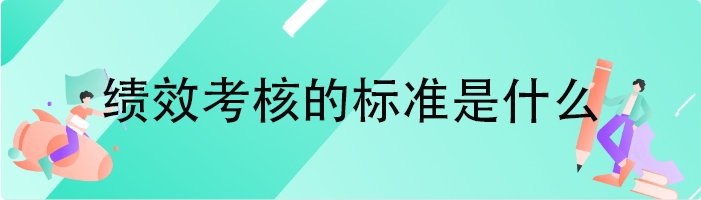 绩效考核的标准是什么